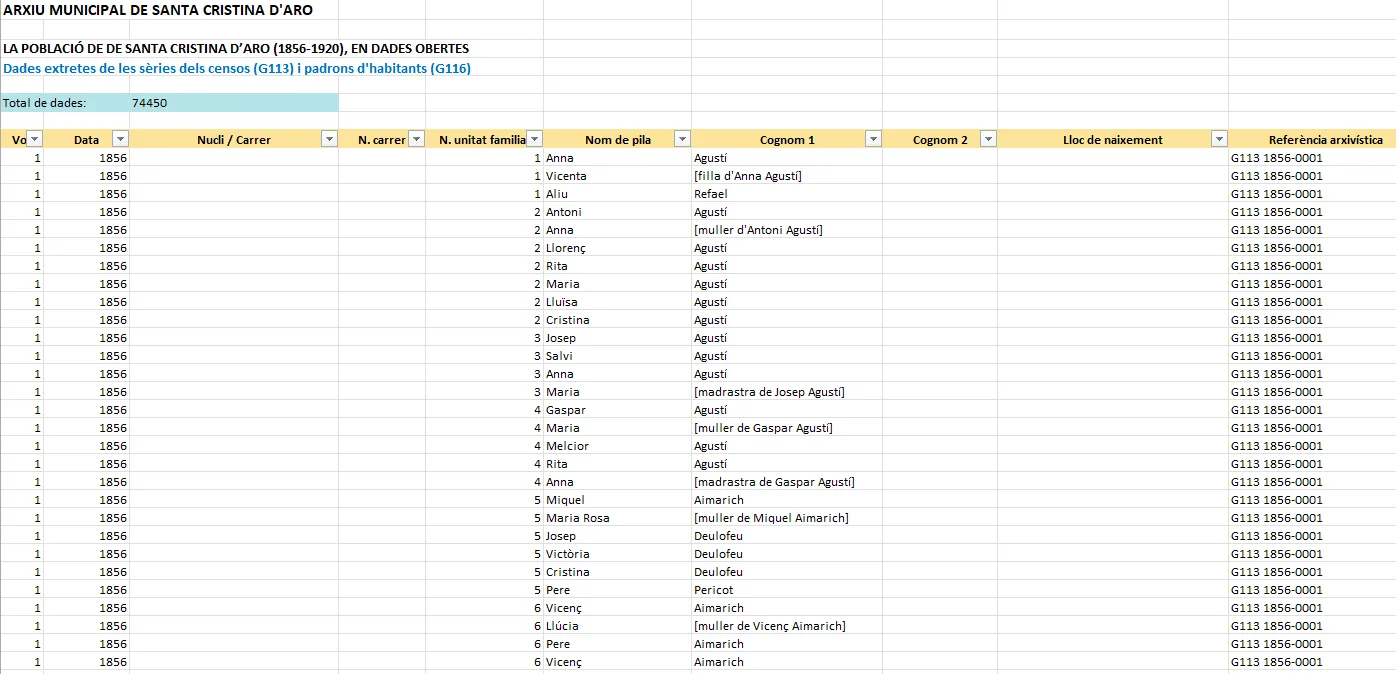 ARXIU MUNICIPAL DE SANTA CRISTINA D'ARO

LA POBLACIÓ DE DE SANTA CRISTINA D'ARO (1856-1920), EN DADES OBERTES
Dades extretes de les sèries dels censos (G113) i padrons d'habitants (G116)

Total de dades: 74450

| Vo | Data | Nucli / Carrer | N. carrer | N. unitat familia | Nom de pila | Cognom 1 | Cognom 2 | Lloc de naixement | Referència arxivística |
|---|---|---|---|---|---|---|---|---|---|
| 1 | 1856 | | | 1 | Anna | Agustí | | | G113 1856-0001 |
| 1 | 1856 | | | 1 | Vicenta | [filla d'Anna Agustí] | | | G113 1856-0001 |
| 1 | 1856 | | | 1 | Aliu | Refael | | | G113 1856-0001 |
| 1 | 1856 | | | 2 | Antoni | Agustí | | | G113 1856-0001 |
| 1 | 1856 | | | 2 | Anna | [muller d'Antoni Agustí] | | | G113 1856-0001 |
| 1 | 1856 | | | 2 | Llorenç | Agustí | | | G113 1856-0001 |
| 1 | 1856 | | | 2 | Rita | Agustí | | | G113 1856-0001 |
| 1 | 1856 | | | 2 | Maria | Agustí | | | G113 1856-0001 |
| 1 | 1856 | | | 2 | Lluïsa | Agustí | | | G113 1856-0001 |
| 1 | 1856 | | | 2 | Cristina | Agustí | | | G113 1856-0001 |
| 1 | 1856 | | | 3 | Josep | Agustí | | | G113 1856-0001 |
| 1 | 1856 | | | 3 | Salvi | Agustí | | | G113 1856-0001 |
| 1 | 1856 | | | 3 | Anna | Agustí | | | G113 1856-0001 |
| 1 | 1856 | | | 3 | Maria | [madrastra de Josep Agustí] | | | G113 1856-0001 |
| 1 | 1856 | | | 4 | Gaspar | Agustí | | | G113 1856-0001 |
| 1 | 1856 | | | 4 | Maria | [muller de Gaspar Agustí] | | | G113 1856-0001 |
| 1 | 1856 | | | 4 | Melcior | Agustí | | | G113 1856-0001 |
| 1 | 1856 | | | 4 | Rita | Agustí | | | G113 1856-0001 |
| 1 | 1856 | | | 4 | Anna | [madrastra de Gaspar Agustí] | | | G113 1856-0001 |
| 1 | 1856 | | | 5 | Miquel | Aimarich | | | G113 1856-0001 |
| 1 | 1856 | | | 5 | Maria Rosa | [muller de Miquel Aimarich] | | | G113 1856-0001 |
| 1 | 1856 | | | 5 | Josep | Deulofeu | | | G113 1856-0001 |
| 1 | 1856 | | | 5 | Victòria | Deulofeu | | | G113 1856-0001 |
| 1 | 1856 | | | 5 | Cristina | Deulofeu | | | G113 1856-0001 |
| 1 | 1856 | | | 5 | Pere | Pericot | | | G113 1856-0001 |
| 1 | 1856 | | | 6 | Vicenç | Aimarich | | | G113 1856-0001 |
| 1 | 1856 | | | 6 | Llúcia | [muller de Vicenç Aimarich] | | | G113 1856-0001 |
| 1 | 1856 | | | 6 | Pere | Aimarich | | | G113 1856-0001 |
| 1 | 1856 | | | 6 | Vicenç | Aimarich | | | G113 1856-0001 |